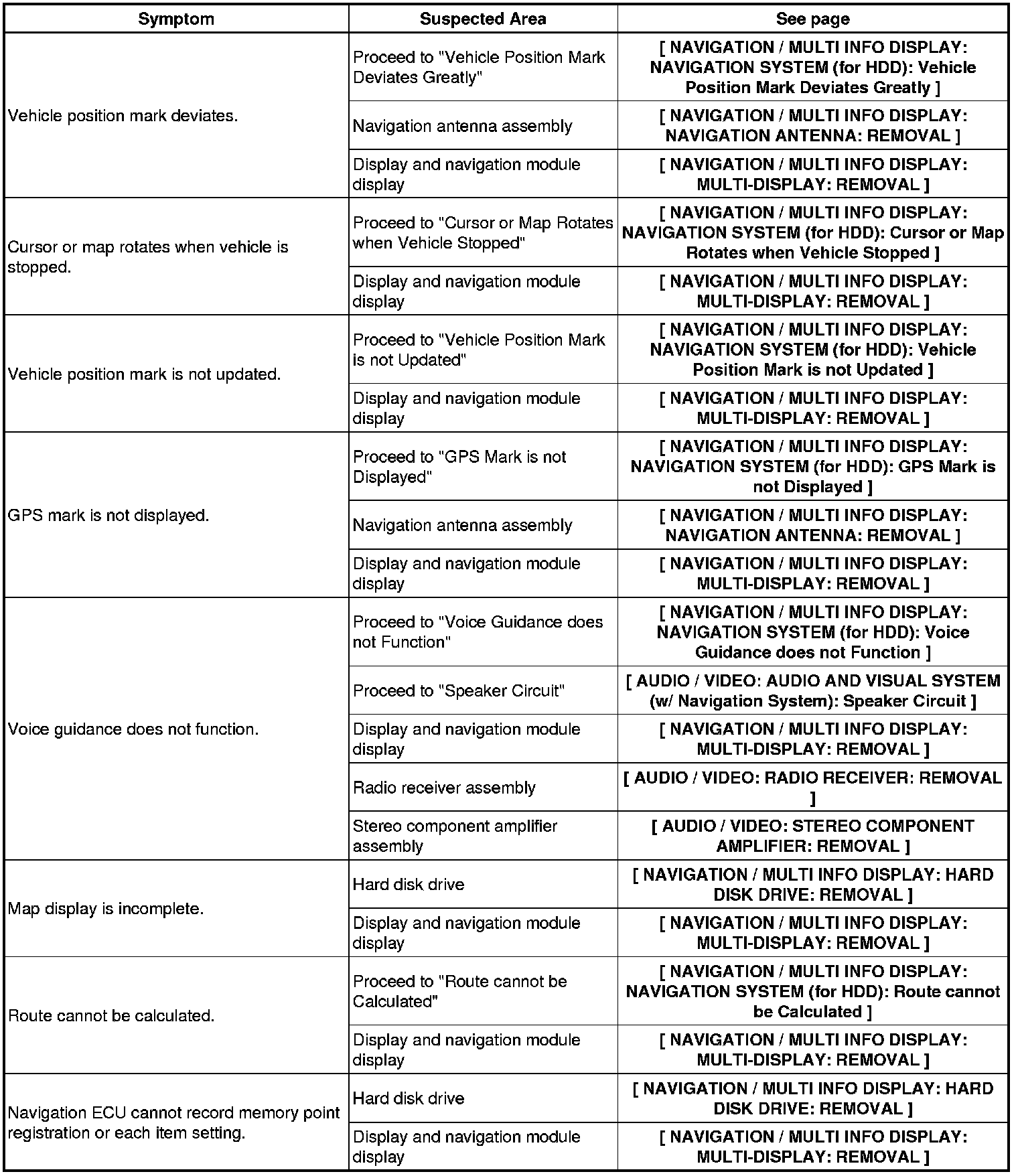 | Symptom | Suspected Area | See page |
|---|---|---|
| Vehicle position mark deviates. | Proceed to "Vehicle Position Mark Deviates Greatly" | [ NAVIGATION / MULTI INFO DISPLAY: NAVIGATION SYSTEM (for HDD): Vehicle Position Mark Deviates Greatly ] |
| | Navigation antenna assembly | [ NAVIGATION / MULTI INFO DISPLAY: NAVIGATION ANTENNA: REMOVAL ] |
| | Display and navigation module display | [ NAVIGATION / MULTI INFO DISPLAY: MULTI-DISPLAY: REMOVAL ] |
| Cursor or map rotates when vehicle is stopped. | Proceed to "Cursor or Map Rotates when Vehicle Stopped" | [ NAVIGATION / MULTI INFO DISPLAY: NAVIGATION SYSTEM (for HDD): Cursor or Map Rotates when Vehicle Stopped ] |
| | Display and navigation module display | [ NAVIGATION / MULTI INFO DISPLAY: MULTI-DISPLAY: REMOVAL ] |
| Vehicle position mark is not updated. | Proceed to "Vehicle Position Mark is not Updated" | [ NAVIGATION / MULTI INFO DISPLAY: NAVIGATION SYSTEM (for HDD): Vehicle Position Mark is not Updated ] |
| | Display and navigation module display | [ NAVIGATION / MULTI INFO DISPLAY: MULTI-DISPLAY: REMOVAL ] |
| GPS mark is not displayed. | Proceed to "GPS Mark is not Displayed" | [ NAVIGATION / MULTI INFO DISPLAY: NAVIGATION SYSTEM (for HDD): GPS Mark is not Displayed ] |
| | Navigation antenna assembly | [ NAVIGATION / MULTI INFO DISPLAY: NAVIGATION ANTENNA: REMOVAL ] |
| | Display and navigation module display | [ NAVIGATION / MULTI INFO DISPLAY: MULTI-DISPLAY: REMOVAL ] |
| Voice guidance does not function. | Proceed to "Voice Guidance does not Function" | [ NAVIGATION / MULTI INFO DISPLAY: NAVIGATION SYSTEM (for HDD): Voice Guidance does not Function ] |
| | Proceed to "Speaker Circuit" | [ AUDIO / VIDEO: AUDIO AND VISUAL SYSTEM (w/ Navigation System): Speaker Circuit ] |
| | Display and navigation module display | [ NAVIGATION / MULTI INFO DISPLAY: MULTI-DISPLAY: REMOVAL ] |
| | Radio receiver assembly | [ AUDIO / VIDEO: RADIO RECEIVER: REMOVAL ] |
| | Stereo component amplifier assembly | [ AUDIO / VIDEO: STEREO COMPONENT AMPLIFIER: REMOVAL ] |
| Map display is incomplete. | Hard disk drive | [ NAVIGATION / MULTI INFO DISPLAY: HARD DISK DRIVE: REMOVAL ] |
| | Display and navigation module display | [ NAVIGATION / MULTI INFO DISPLAY: MULTI-DISPLAY: REMOVAL ] |
| Route cannot be calculated. | Proceed to "Route cannot be Calculated" | [ NAVIGATION / MULTI INFO DISPLAY: NAVIGATION SYSTEM (for HDD): Route cannot be Calculated ] |
| | Display and navigation module display | [ NAVIGATION / MULTI INFO DISPLAY: MULTI-DISPLAY: REMOVAL ] |
| Navigation ECU cannot record memory point registration or each item setting. | Hard disk drive | [ NAVIGATION / MULTI INFO DISPLAY: HARD DISK DRIVE: REMOVAL ] |
| | Display and navigation module display | [ NAVIGATION / MULTI INFO DISPLAY: MULTI-DISPLAY: REMOVAL ] |